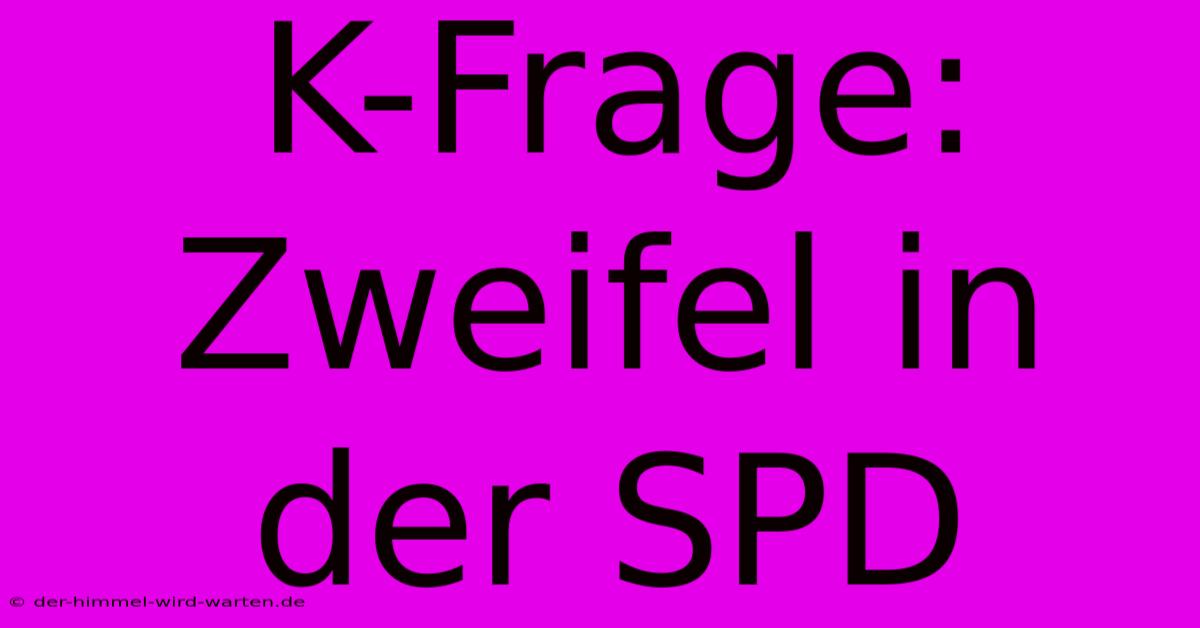 K-Frage: Zweifel in der SPD

© der-himmel-wird-warten.de